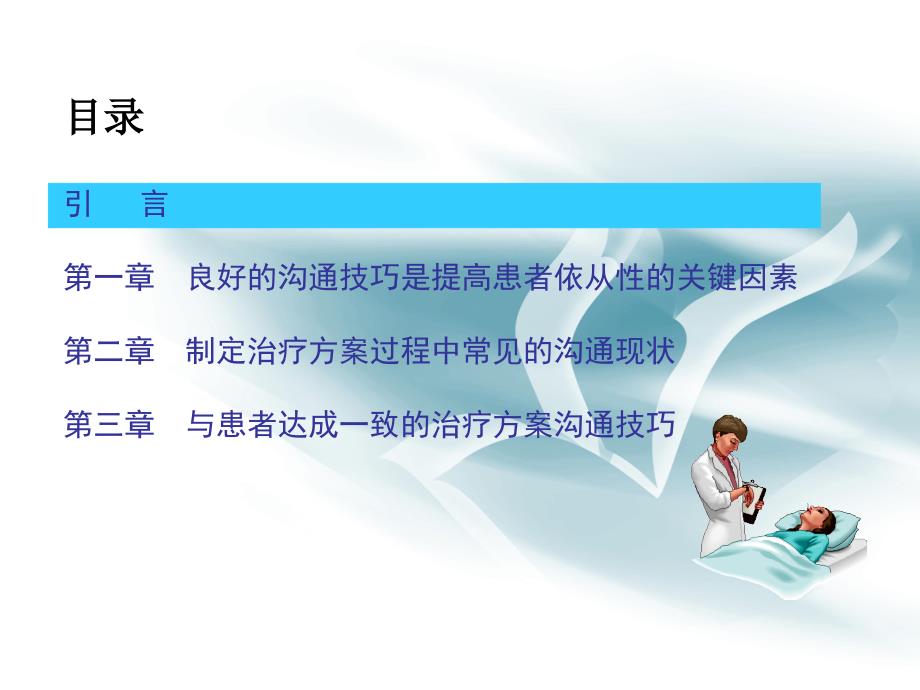 目录

引 言

第一章 良好的沟通技巧是提高患者依从性的关键因素

第二章 制定治疗方案过程中常见的沟通现状

第三章 与患者达成一致的治疗方案沟通技巧